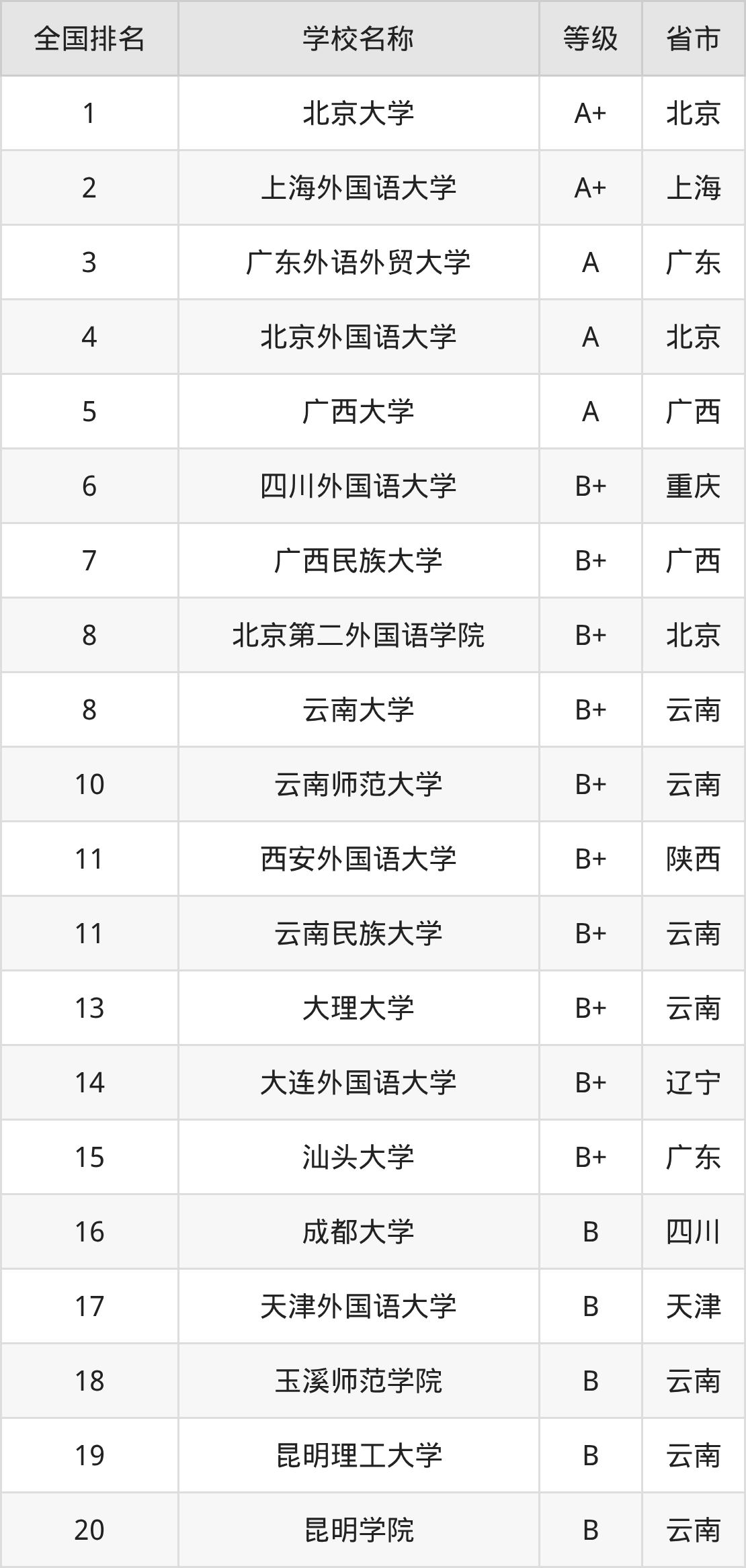 | 全国排名 | 学校名称 | 等级 | 省市 |
|---|---|---|---|
| 1 | 北京大学 | A+ | 北京 |
| 2 | 上海外国语大学 | A+ | 上海 |
| 3 | 广东外语外贸大学 | A | 广东 |
| 4 | 北京外国语大学 | A | 北京 |
| 5 | 广西大学 | A | 广西 |
| 6 | 四川外国语大学 | B+ | 重庆 |
| 7 | 广西民族大学 | B+ | 广西 |
| 8 | 北京第二外国语学院 | B+ | 北京 |
| 8 | 云南大学 | B+ | 云南 |
| 10 | 云南师范大学 | B+ | 云南 |
| 11 | 西安外国语大学 | B+ | 陕西 |
| 11 | 云南民族大学 | B+ | 云南 |
| 13 | 大理大学 | B+ | 云南 |
| 14 | 大连外国语大学 | B+ | 辽宁 |
| 15 | 汕头大学 | B+ | 广东 |
| 16 | 成都大学 | B | 四川 |
| 17 | 天津外国语大学 | B | 天津 |
| 18 | 玉溪师范学院 | B | 云南 |
| 19 | 昆明理工大学 | B | 云南 |
| 20 | 昆明学院 | B | 云南 |